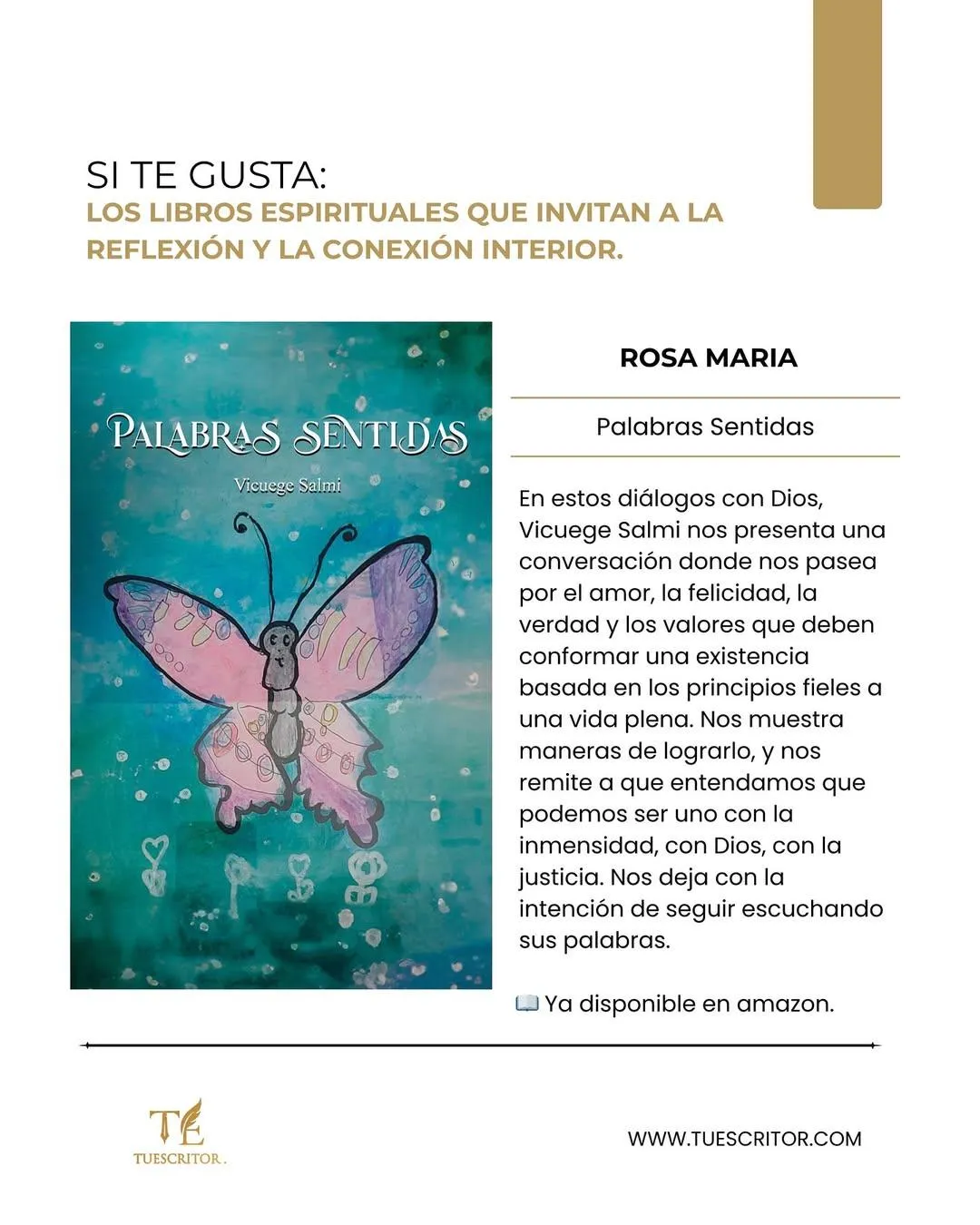 SI TE GUSTA:
LOS LIBROS ESPIRITUALES QUE INVITAN A LA REFLEXIÓN Y LA CONEXIÓN INTERIOR.

PALABRAS SENTIDAS
Vicuege Salmi

ROSA MARIA

Palabras Sentidas

En estos diálogos con Dios, Vicuege Salmi nos presenta una conversación donde nos pasea por el amor, la felicidad, la verdad y los valores que deben conformar una existencia basada en los principios fieles a una vida plena. Nos muestra maneras de lograrlo, y nos remite a que entendamos que podemos ser uno con la inmensidad, con Dios, con la justicia. Nos deja con la intención de seguir escuchando sus palabras.

📖 Ya disponible en amazon.

TE
TUESCRITOR.

WWW.TUESCRITOR.COM